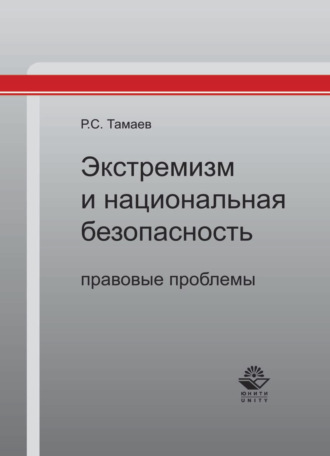 Р.С. Тамаев

Экстремизм и национальная безопасность

правовые проблемы

ЮНИТИ
UNITY